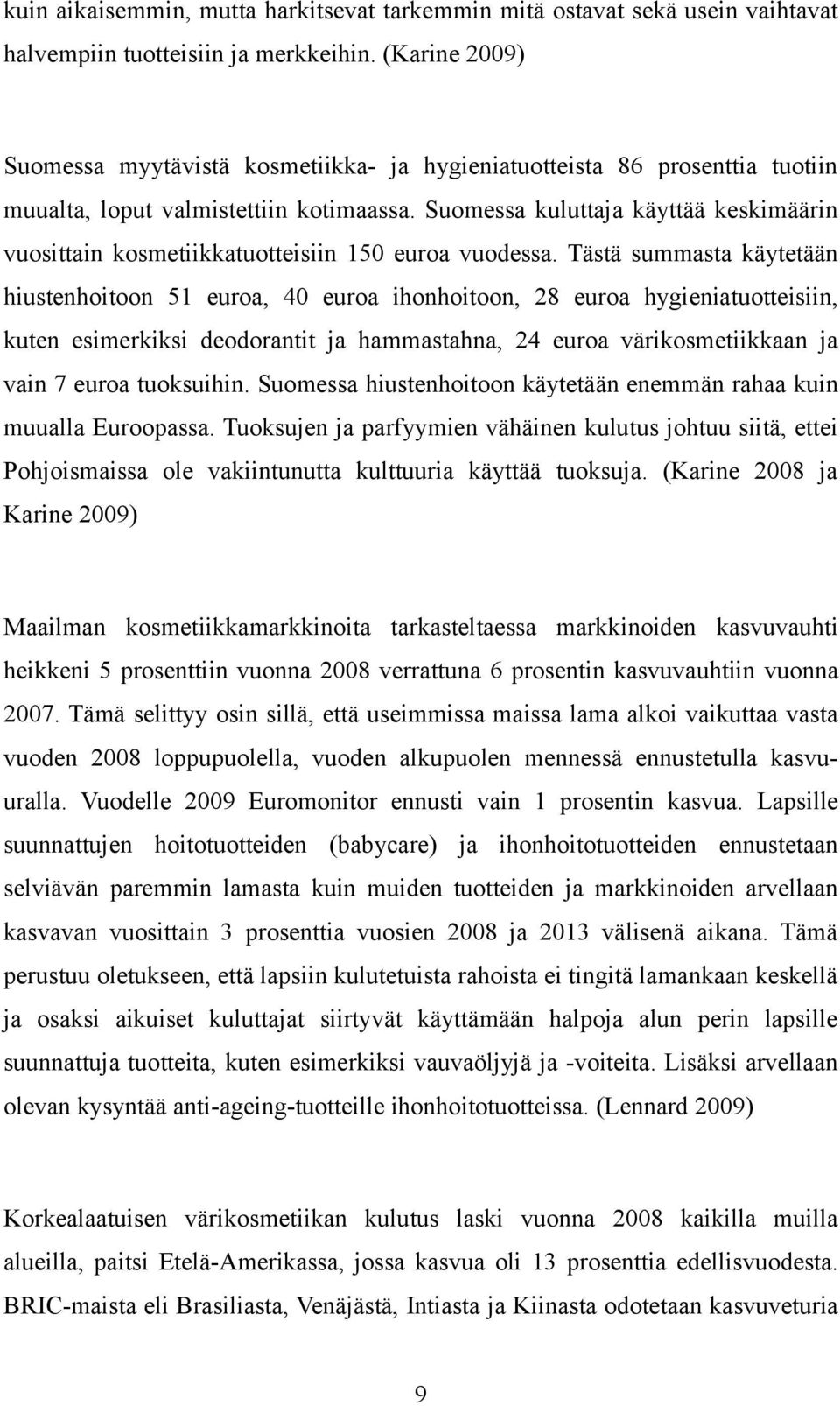 kuin aikaisemmin, mutta harkitsevat tarkemmin mitä ostavat sekä usein vaihtavat halvempiin tuotteisiin ja merkkeihin. (Karine 2009)

Suomessa myytävistä kosmetiikka- ja hygieniatuotteista 86 prosenttia tuotiin muualta, loput valmistettiin kotimaassa. Suomessa kuluttaja käyttää keskimäärin vuosittain kosmetiikkatuotteisiin 150 euroa vuodessa. Tästä summasta käytetään hiustenhoitoon 51 euroa, 40 euroa ihonhoitoon, 28 euroa hygieniatuotteisiin, kuten esimerkiksi deodorantit ja hammastahna, 24 euroa värikosmetiikkaan ja vain 7 euroa tuoksuihin. Suomessa hiustenhoitoon käytetään enemmän rahaa kuin muualla Euroopassa. Tuoksujen ja parfyymien vähäinen kulutus johtuu siitä, ettei Pohjoismaissa ole vakiintunutta kulttuuria käyttää tuoksuja. (Karine 2008 ja Karine 2009)

Maailman kosmetiikkamarkkinoita tarkasteltaessa markkinoiden kasvuvauhti heikkeni 5 prosenttiin vuonna 2008 verrattuna 6 prosentin kasvuvauhtiin vuonna 2007. Tämä selittyy osin sillä, että useimmissa maissa lama alkoi vaikuttaa vasta vuoden 2008 loppupuolella, vuoden alkupuolen mennessä ennustetulla kasvuuralla. Vuodelle 2009 Euromonitor ennusti vain 1 prosentin kasvua. Lapsille suunnattujen hoitotuotteiden (babycare) ja ihonhoitotuotteiden ennustetaan selviävän paremmin lamasta kuin muiden tuotteiden ja markkinoiden arvellaan kasvavan vuosittain 3 prosenttia vuosien 2008 ja 2013 välisenä aikana. Tämä perustuu oletukseen, että lapsiin kulutetuista rahoista ei tingitä lamankaan keskellä ja osaksi aikuiset kuluttajat siirtyvät käyttämään halpoja alun perin lapsille suunnattuja tuotteita, kuten esimerkiksi vauvaöljyjä ja -voiteita. Lisäksi arvellaan olevan kysyntää anti-ageing-tuotteille ihonhoitotuotteissa. (Lennard 2009)

Korkealaatuisen värikosmetiikan kulutus laski vuonna 2008 kaikilla muilla alueilla, paitsi Etelä-Amerikassa, jossa kasvua oli 13 prosenttia edellisvuodesta. BRIC-maista eli Brasiliasta, Venäjästä, Intiasta ja Kiinasta odotetaan kasvuveturia

9